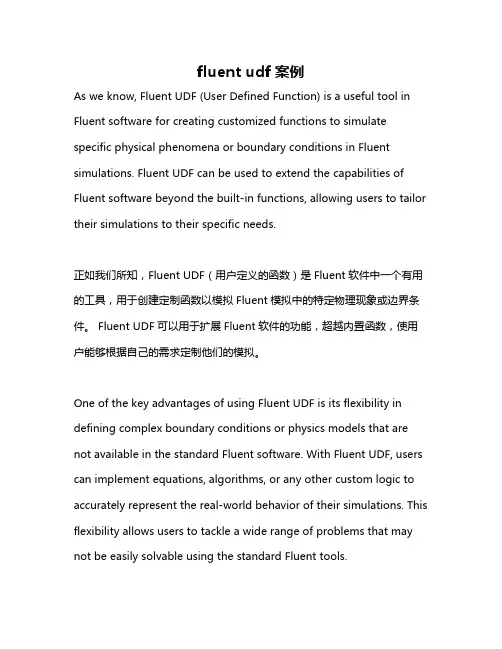 fluent udf 案例

As we know, Fluent UDF (User Defined Function) is a useful tool in Fluent software for creating customized functions to simulate specific physical phenomena or boundary conditions in Fluent simulations. Fluent UDF can be used to extend the capabilities of Fluent software beyond the built-in functions, allowing users to tailor their simulations to their specific needs.

正如我们所知，Fluent UDF（用户定义的函数）是 Fluent 软件中一个有用的工具，用于创建定制函数以模拟 Fluent 模拟中的特定物理现象或边界条件。 Fluent UDF 可以用于扩展 Fluent 软件的功能，超越内置函数，使用户能够根据自己的需求定制他们的模拟。

One of the key advantages of using Fluent UDF is its flexibility in defining complex boundary conditions or physics models that are not available in the standard Fluent software. With Fluent UDF, users can implement equations, algorithms, or any other custom logic to accurately represent the real-world behavior of their simulations. This flexibility allows users to tackle a wide range of problems that may not be easily solvable using the standard Fluent tools.